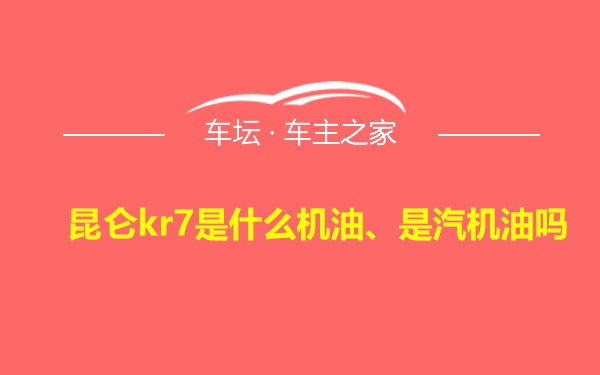 车坛 · 车主之家

昆仑kr7是什么机油、是汽机油吗